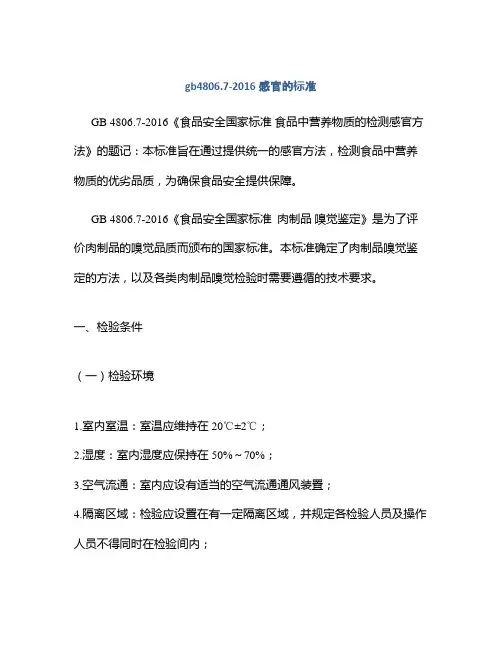 gb4806.7-2016 感官的标准

GB 4806.7-2016《食品安全国家标准 食品中营养物质的检测感官方法》的题记：本标准旨在通过提供统一的感官方法，检测食品中营养物质的优劣品质，为确保食品安全提供保障。

GB 4806.7-2016《食品安全国家标准 肉制品 嗅觉鉴定》是为了评价肉制品的嗅觉品质而颁布的国家标准。本标准确定了肉制品嗅觉鉴定的方法，以及各类肉制品嗅觉检验时需要遵循的技术要求。

一、检验条件

（一）检验环境

1.室内室温：室温应维持在 20℃±2℃；

2.湿度：室内湿度应保持在 50%～70%；

3.空气流通：室内应设有适当的空气流通通风装置；

4.隔离区域：检验应设置在有一定隔离区域，并规定各检验人员及操作人员不得同时在检验间内；